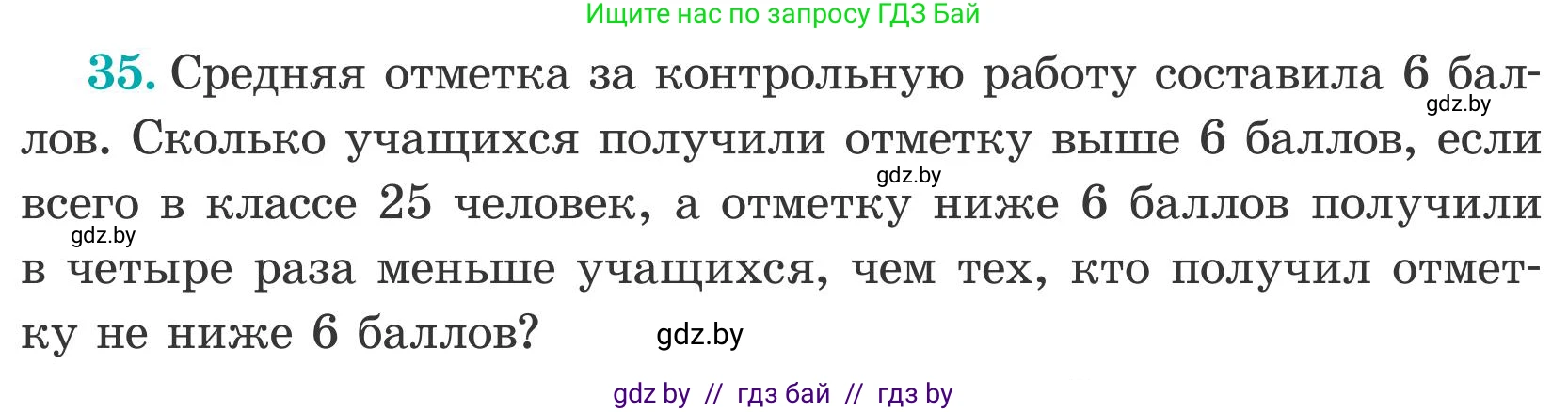 Ищите нас по запросу ГДЗ Бай

35. Средняя отметка за контрольную работу составила 6 баллов. Сколько учащихся получили отметку выше 6 баллов, если всего в классе 25 человек, а отметку ниже 6 баллов получили в четыре раза меньше учащихся, чем тех, кто получил отметку не ниже 6 баллов?

gdz.by gdz.by gdz.by gdz.by

gdz by // гдз бай // гдз by